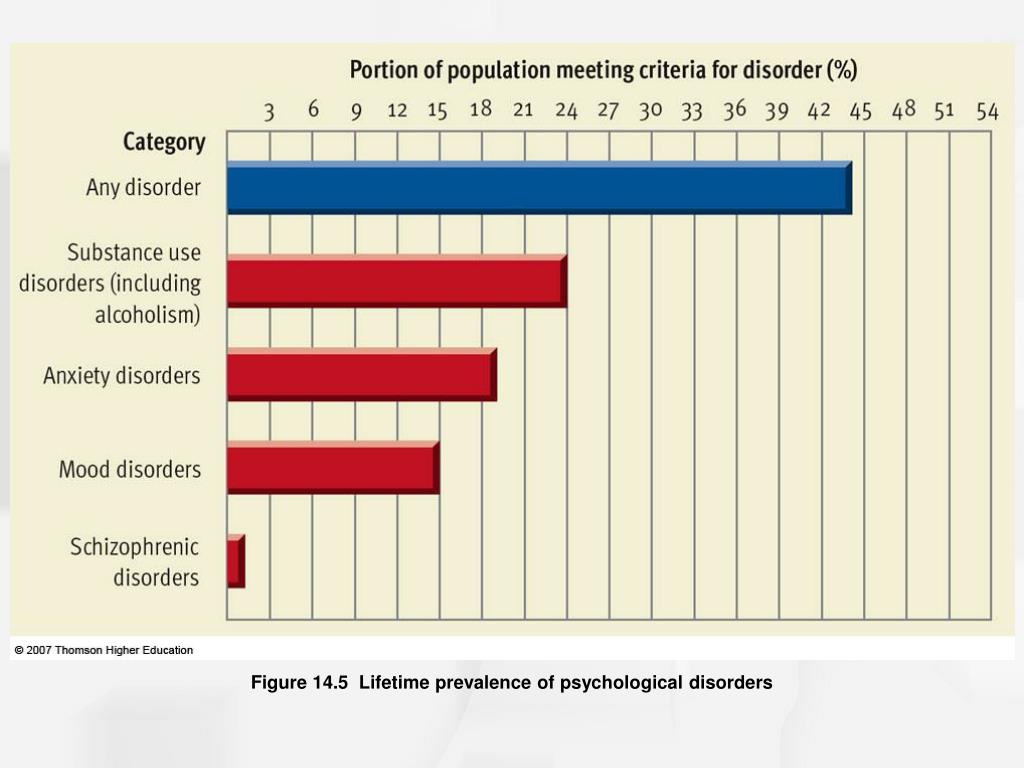 Portion of population meeting criteria for disorder (%)

3 6 9 12 15 18 21 24 27 30 33 36 39 42 45 48 51 54

Category

Any disorder

Substance use disorders (including alcoholism)

Anxiety disorders

Mood disorders

Schizophrenic disorders

© 2007 Thomson Higher Education

Figure 14.5 Lifetime prevalence of psychological disorders